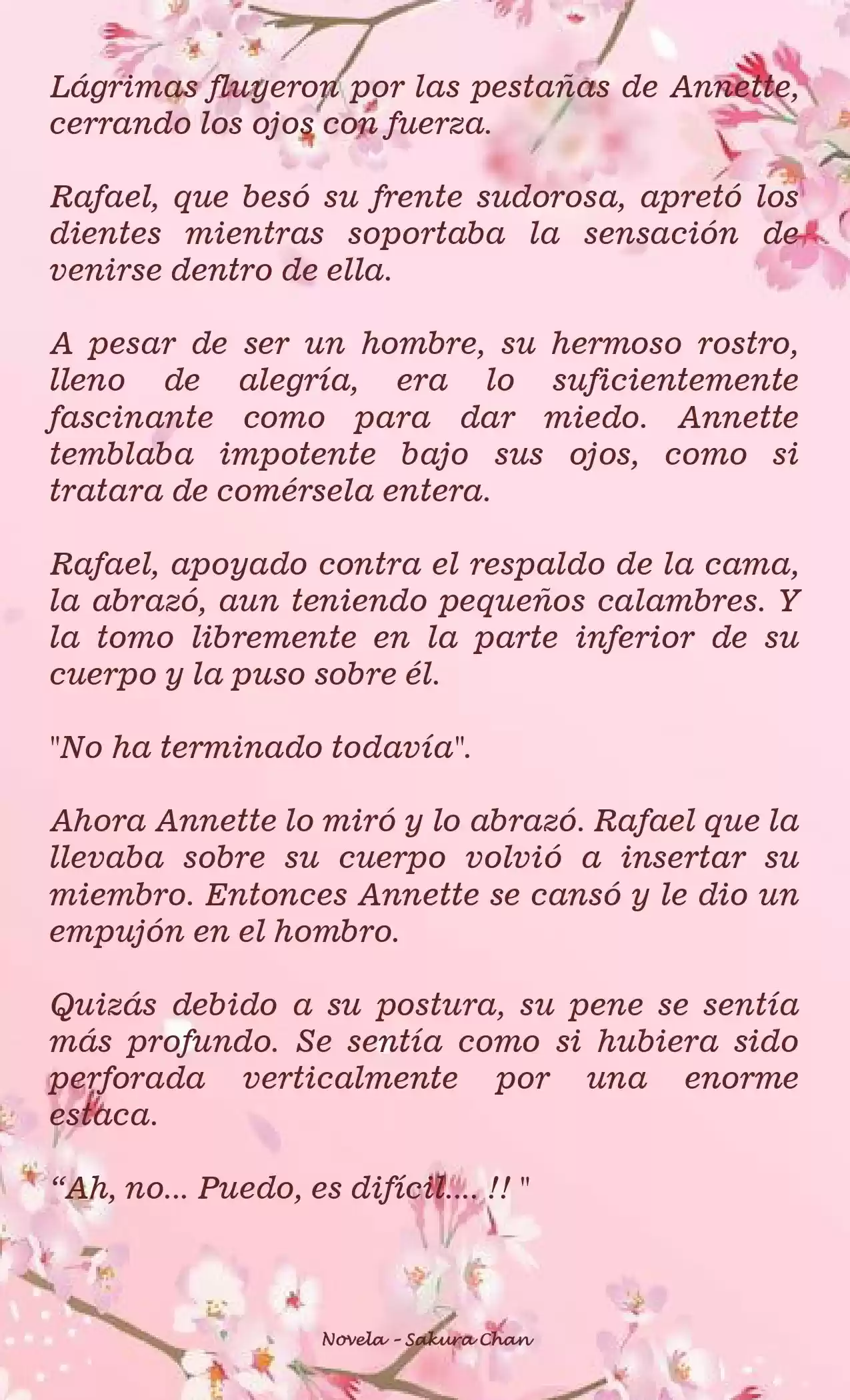 Lágrimas fluyeron por las pestañas de Annette, cerrando los ojos con fuerza.

Rafael, que besó su frente sudorosa, apretó los dientes mientras soportaba la sensación de venirse dentro de ella.

A pesar de ser un hombre, su hermoso rostro, lleno de alegría, era lo suficientemente fascinante como para dar miedo. Annette temblaba impotente bajo sus ojos, como si tratara de comérsela entera.

Rafael, apoyado contra el respaldo de la cama, la abrazó, aun teniendo pequeños calambres. Y la tomo libremente en la parte inferior de su cuerpo y la puso sobre él.

"No ha terminado todavía".

Ahora Annette lo miró y lo abrazó. Rafael que la llevaba sobre su cuerpo volvió a insertar su miembro. Entonces Annette se cansó y le dio un empujón en el hombro.

Quizás debido a su postura, su pene se sentía más profundo. Se sentía como si hubiera sido perforada verticalmente por una enorme estaca.

“Ah, no... Puedo, es difícil.... !! "

Novela - Sakura Chan